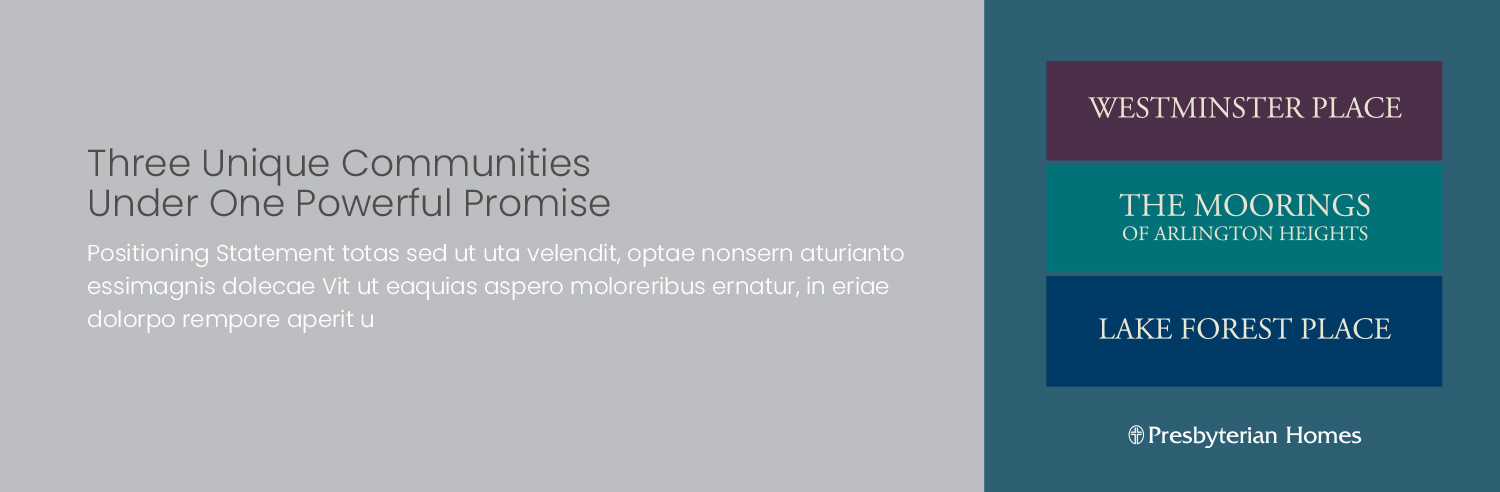 Three Unique Communities
Under One Powerful Promise

Positioning Statement totas sed ut uta velendit, optae nonsern aturianto essimagnis dolecae Vit ut eaquias aspero moloreribus ernatur, in eriae dolorpo rempore aperit u

WESTMINSTER PLACE

THE MOORINGS
OF ARLINGTON HEIGHTS

LAKE FOREST PLACE

Presbyterian Homes